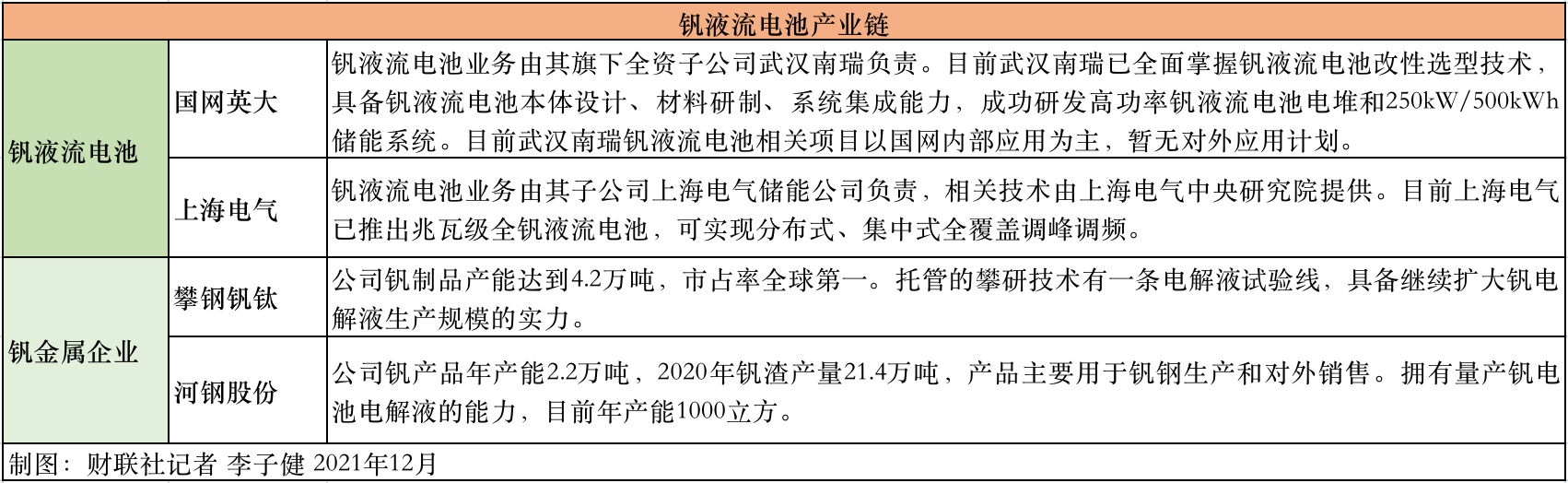 钒液流电池产业链

| 钒液流电池 | 国网英大 | 钒液流电池业务由其旗下全资子公司武汉南瑞负责。目前武汉南瑞已全面掌握钒液流电池改性选型技术，具备钒液流电池本体设计、材料研制、系统集成能力，成功研发高功率钒液流电池电堆和250kW/500kWh储能系统。目前武汉南瑞钒液流电池相关项目以国网内部应用为主，暂无对外应用计划。 |
|---|---|---|
| 钒液流电池 | 上海电气 | 钒液流电池业务由其子公司上海电气储能公司负责，相关技术由上海电气中央研究院提供。目前上海电气已推出兆瓦级全钒液流电池，可实现分布式、集中式全覆盖调峰调频。 |
| 钒金属企业 | 攀钢钒钛 | 公司钒制品产能达到4.2万吨，市占率全球第一。托管的攀研技术有一条电解液试验线，具备继续扩大钒电解液生产规模的实力。 |
| 钒金属企业 | 河钢股份 | 公司钒产品年产能2.2万吨，2020年钒渣产量21.4万吨，产品主要用于钒钢生产和对外销售。拥有量产钒电池电解液的能力，目前年产能1000立方。 |

制图：财联社记者 李子健 2021年12月